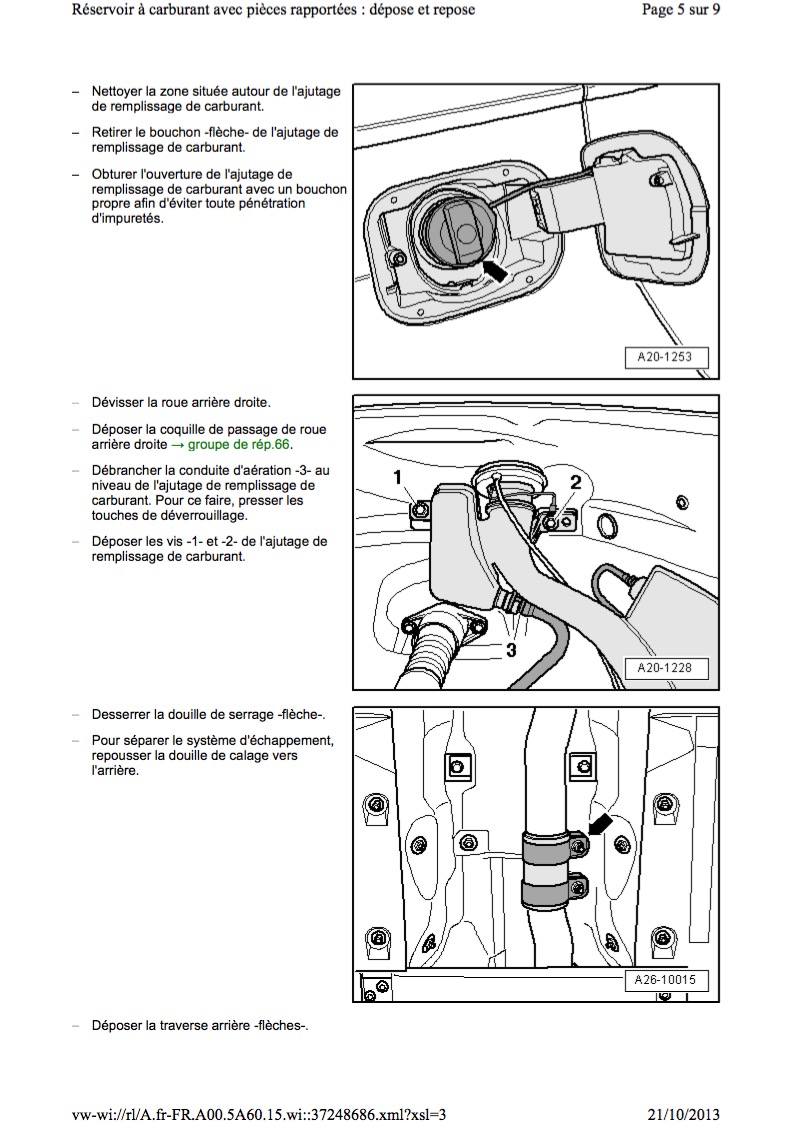 Réservoir à carburant avec pièces rapportées : dépose et repose

Page 5 sur 9

– Nettoyer la zone située autour de l'ajutage de remplissage de carburant.

– Retirer le bouchon -flèche- de l'ajutage de remplissage de carburant.

– Obturer l'ouverture de l'ajutage de remplissage de carburant avec un bouchon propre afin d'éviter toute pénétration d'impuretés.

A20-1253

– Dévisser la roue arrière droite.

– Déposer la coquille de passage de roue arrière droite → groupe de rép.66.

– Débrancher la conduite d'aération -3- au niveau de l'ajutage de remplissage de carburant. Pour ce faire, presser les touches de déverrouillage.

– Déposer les vis -1- et -2- de l'ajutage de remplissage de carburant.

1

2

3

A20-1228

– Desserrer la douille de serrage -flèche-.

– Pour séparer le système d'échappement, repousser la douille de calage vers l'arrière.

A26-10015

– Déposer la traverse arrière -flèches-.

vw-wi://rl/A.fr-FR.A00.5A60.15.wi::37248686.xml?xsl=3

21/10/2013